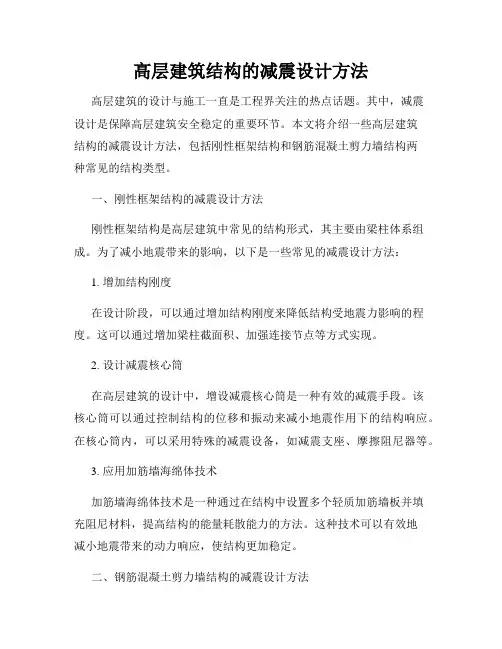 高层建筑结构的减震设计方法

高层建筑的设计与施工一直是工程界关注的热点话题。其中，减震设计是保障高层建筑安全稳定的重要环节。本文将介绍一些高层建筑结构的减震设计方法，包括刚性框架结构和钢筋混凝土剪力墙结构两种常见的结构类型。

一、刚性框架结构的减震设计方法

刚性框架结构是高层建筑中常见的结构形式，其主要由梁柱体系组成。为了减小地震带来的影响，以下是一些常见的减震设计方法：

1. 增加结构刚度

在设计阶段，可以通过增加结构刚度来降低结构受地震力影响的程度。这可以通过增加梁柱截面积、加强连接节点等方式实现。

2. 设计减震核心筒

在高层建筑的设计中，增设减震核心筒是一种有效的减震手段。该核心筒可以通过控制结构的位移和振动来减小地震作用下的结构响应。在核心筒内，可以采用特殊的减震设备，如减震支座、摩擦阻尼器等。

3. 应用加筋墙海绵体技术

加筋墙海绵体技术是一种通过在结构中设置多个轻质加筋墙板并填充阻尼材料，提高结构的能量耗散能力的方法。这种技术可以有效地减小地震带来的动力响应，使结构更加稳定。

二、钢筋混凝土剪力墙结构的减震设计方法